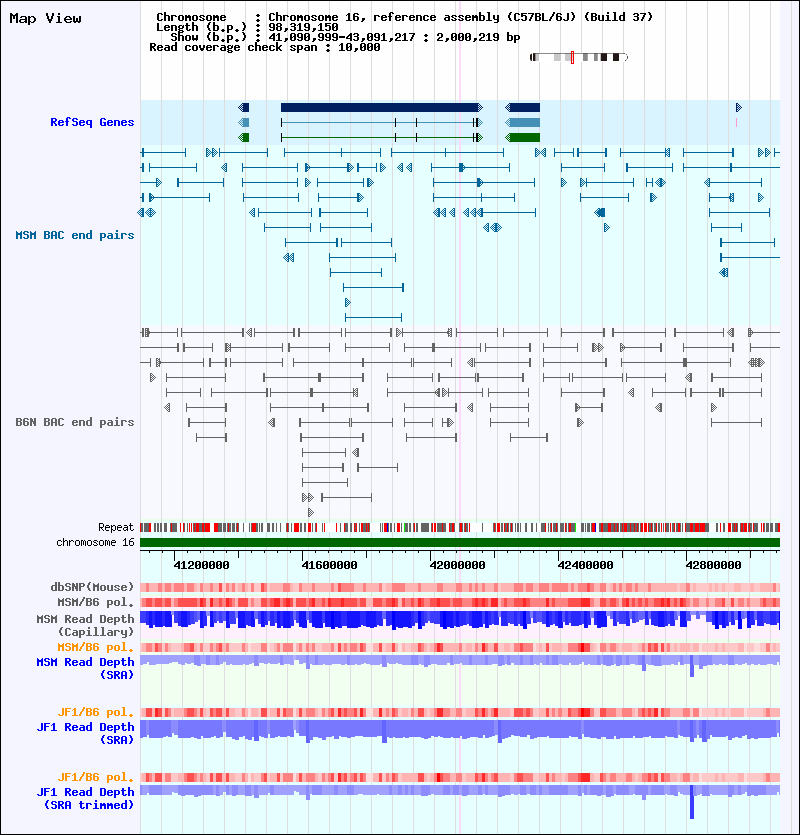 Map View

Chromosome : Chromosome 16, reference assembly (C57BL/6J) (Build 37)
Length (b.p.) : 98,319,150
Show (b.p.) : 41,090,999-43,091,217 : 2,000,219 bp
Read coverage check span : 10,000

RefSeq Genes

MSM BAC end pairs

B6N BAC end pairs

Repeat
chromosome 16

41200000 41600000 42000000 42400000 42800000

dbSNP(Mouse)
MSM/B6 pol.
MSM Read Depth (Capillary)
MSM/B6 pol.
MSM Read Depth (SRA)

JF1/B6 pol.
JF1 Read Depth (SRA)

JF1/B6 pol.
JF1 Read Depth (SRA trimmed)